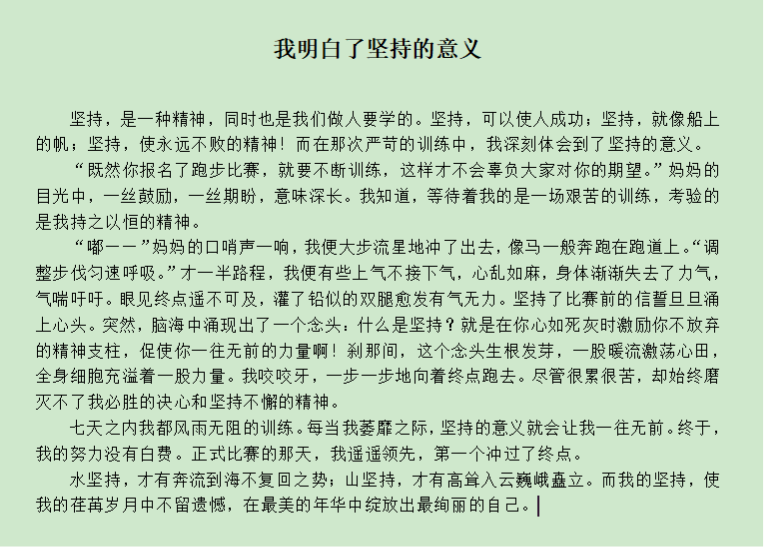 我明白了坚持的意义

坚持，是一种精神，同时也是我们做人要学的。坚持，可以使人成功；坚持，就像船上的帆；坚持，使永远不败的精神！而在那次严苛的训练中，我深刻体会到了坚持的意义。

“既然你报名了跑步比赛，就要不断训练，这样才不会辜负大家对你的期望。”妈妈的目光中，一丝鼓励，一丝期盼，意味深长。我知道，等待着我的是一场艰苦的训练，考验的是我持之以恒的精神。

“嘟——”妈妈的口哨声一响，我便大步流星地冲了出去，像马一般奔跑在跑道上。“调整步伐匀速呼吸。”才一半路程，我便有些上气不接下气，心乱如麻，身体渐渐失去了力气，气喘吁吁。眼见终点遥不可及，灌了铅似的双腿愈发有气无力。坚持了比赛前的信誓旦旦涌上心头。突然，脑海中涌现出了一个念头：什么是坚持？就是在你心如死灰时激励你不放弃的精神支柱，促使你一往无前的力量啊！刹那间，这个念头生根发芽，一股暖流激荡心田，全身细胞充溢着一股力量。我咬咬牙，一步一步地向着终点跑去。尽管很累很苦，却始终磨灭不了我必胜的决心和坚持不懈的精神。

七天之内我都风雨无阻的训练。每当我萎靡之际，坚持的意义就会让我一往无前。终于，我的努力没有白费。正式比赛的那天，我遥遥领先，第一个冲过了终点。

水坚持，才有奔流到海不复回之势；山坚持，才有高耸入云巍峨矗立。而我的坚持，使我的荏苒岁月中不留遗憾，在最美的年华中绽放出最绚丽的自己。